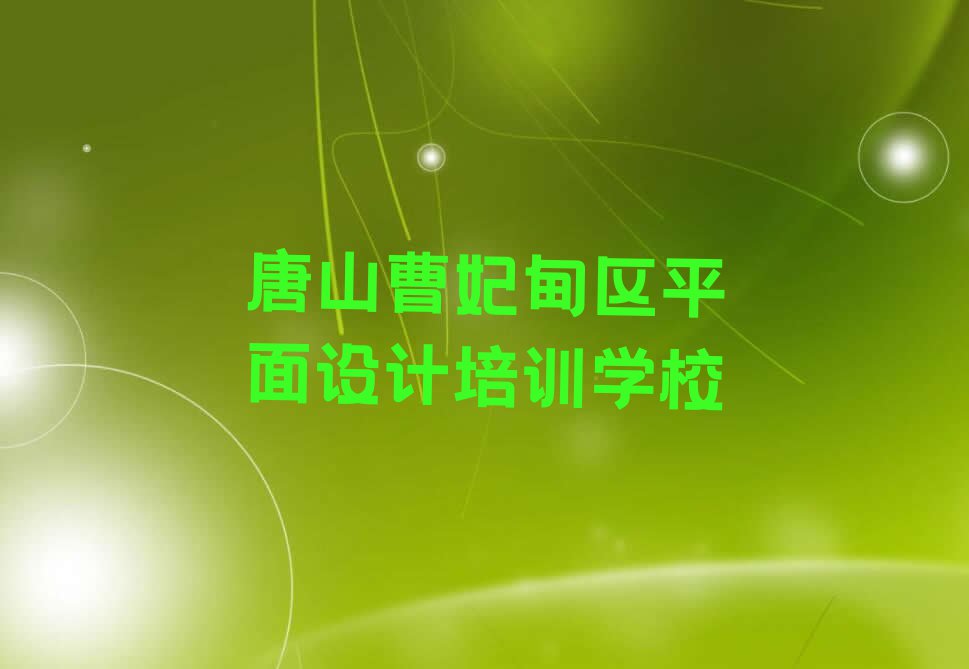 唐山曹妃甸区平面设计培训学校